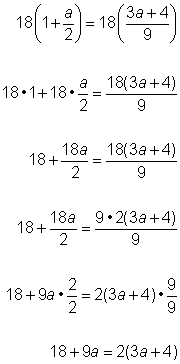 $18\left(1+\frac{a}{2}\right)=18\left(\frac{3a+4}{9}\right)$

$18 \cdot 1+18 \cdot \frac{a}{2}=\frac{18(3a+4)}{9}$

$18+\frac{18a}{2}=\frac{18(3a+4)}{9}$

$18+\frac{18a}{2}=\frac{9 \cdot 2(3a+4)}{9}$

$18+9a \cdot \frac{2}{2}=2(3a+4) \cdot \frac{9}{9}$

$18+9a=2(3a+4)$